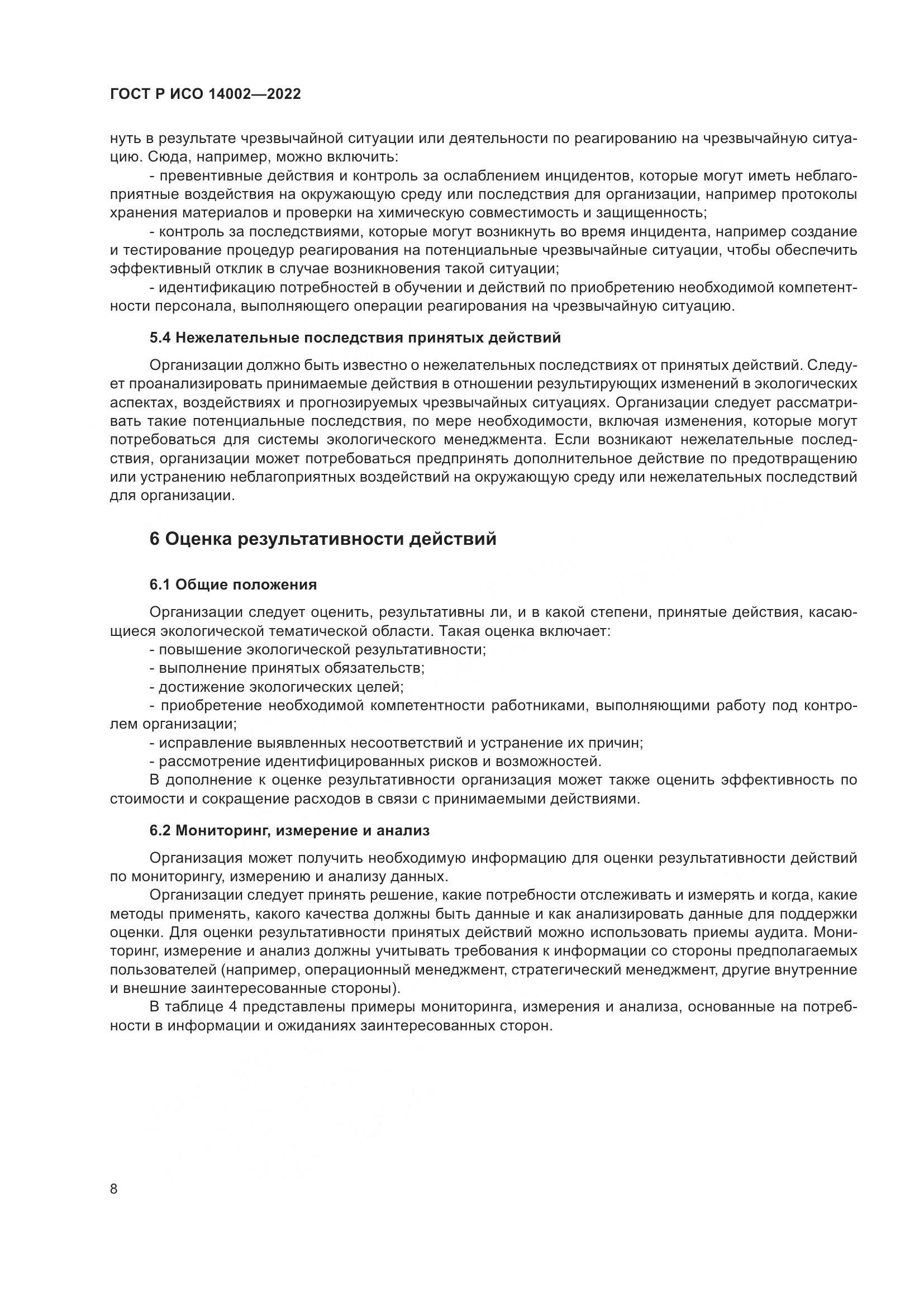 ГОСТ Р ИСО 14002—2022

нуть в результате чрезвычайной ситуации или деятельности по реагированию на чрезвычайную ситуацию. Сюда, например, можно включить:

- превентивные действия и контроль за ослаблением инцидентов, которые могут иметь неблагоприятные воздействия на окружающую среду или последствия для организации, например протоколы хранения материалов и проверки на химическую совместимость и защищенность;

- контроль за последствиями, которые могут возникнуть во время инцидента, например создание и тестирование процедур реагирования на потенциальные чрезвычайные ситуации, чтобы обеспечить эффективный отклик в случае возникновения такой ситуации;

- идентификацию потребностей в обучении и действий по приобретению необходимой компетентности персонала, выполняющего операции реагирования на чрезвычайную ситуацию.

5.4 Нежелательные последствия принятых действий

Организации должно быть известно о нежелательных последствиях от принятых действий. Следует проанализировать принимаемые действия в отношении результирующих изменений в экологических аспектах, воздействиях и прогнозируемых чрезвычайных ситуациях. Организации следует рассматривать такие потенциальные последствия, по мере необходимости, включая изменения, которые могут потребоваться для системы экологического менеджмента. Если возникают нежелательные последствия, организации может потребоваться предпринять дополнительное действие по предотвращению или устранению неблагоприятных воздействий на окружающую среду или нежелательных последствий для организации.

6 Оценка результативности действий

6.1 Общие положения

Организации следует оценить, результативны ли, и в какой степени, принятые действия, касающиеся экологической тематической области. Такая оценка включает:

- повышение экологической результативности;

- выполнение принятых обязательств;

- достижение экологических целей;

- приобретение необходимой компетентности работниками, выполняющими работу под контролем организации;

- исправление выявленных несоответствий и устранение их причин;

- рассмотрение идентифицированных рисков и возможностей.

В дополнение к оценке результативности организация может также оценить эффективность по стоимости и сокращение расходов в связи с принимаемыми действиями.

6.2 Мониторинг, измерение и анализ

Организация может получить необходимую информацию для оценки результативности действий по мониторингу, измерению и анализу данных.

Организации следует принять решение, какие потребности отслеживать и измерять и когда, какие методы применять, какого качества должны быть данные и как анализировать данные для поддержки оценки. Для оценки результативности принятых действий можно использовать приемы аудита. Мониторинг, измерение и анализ должны учитывать требования к информации со стороны предполагаемых пользователей (например, операционный менеджмент, стратегический менеджмент, другие внутренние и внешние заинтересованные стороны).

В таблице 4 представлены примеры мониторинга, измерения и анализа, основанные на потребности в информации и ожиданиях заинтересованных сторон.

8